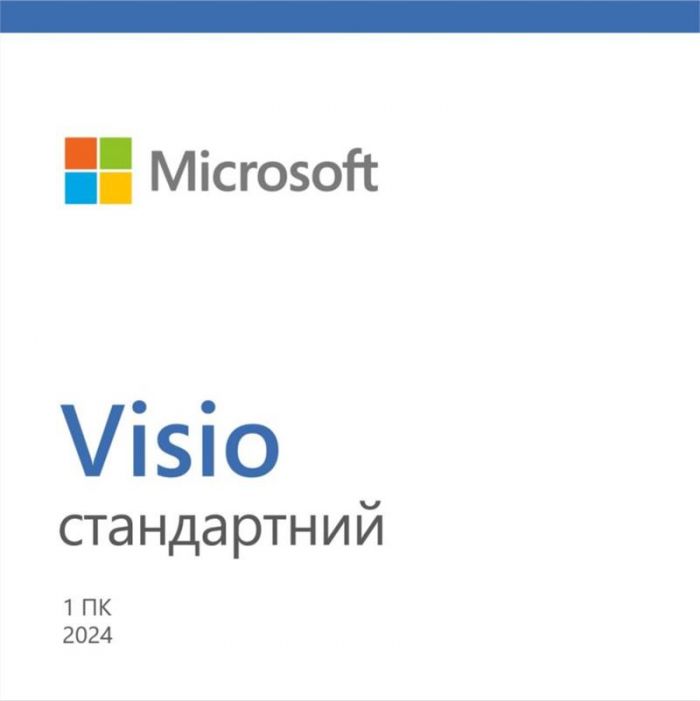 Microsoft

Visio
стандартний

1 ПК
2024